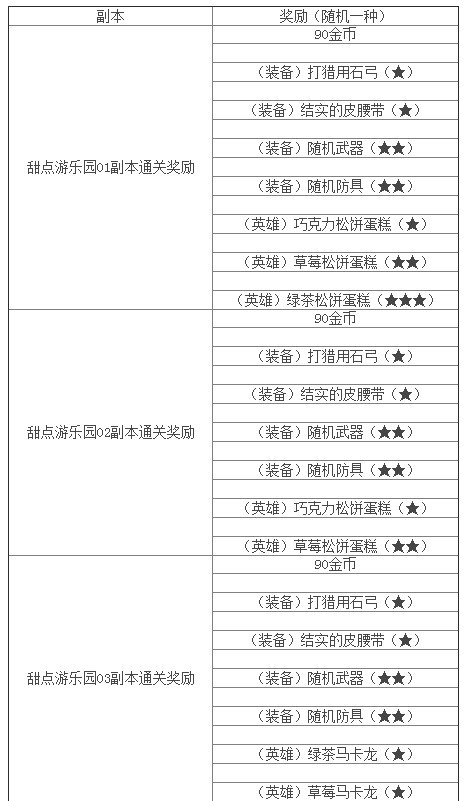 | 副本 | 奖励（随机一种） |
|---|---|
| 甜点游乐园01副本通关奖励 | 90金币 |
| | （装备）打猎用石弓（★） |
| | （装备）结实的皮腰带（★） |
| | （装备）随机武器（★★） |
| | （装备）随机防具（★★） |
| | （英雄）巧克力松饼蛋糕（★） |
| | （英雄）草莓松饼蛋糕（★★） |
| | （英雄）绿茶松饼蛋糕（★★★） |
| 甜点游乐园02副本通关奖励 | 90金币 |
| | （装备）打猎用石弓（★） |
| | （装备）结实的皮腰带（★） |
| | （装备）随机武器（★★） |
| | （装备）随机防具（★★） |
| | （英雄）巧克力松饼蛋糕（★） |
| | （英雄）草莓松饼蛋糕（★★） |
| 甜点游乐园03副本通关奖励 | 90金币 |
| | （装备）打猎用石弓（★） |
| | （装备）结实的皮腰带（★） |
| | （装备）随机武器（★★） |
| | （装备）随机防具（★★） |
| | （英雄）绿茶马卡龙（★） |
| | （英雄）草莓马卡龙（★） |